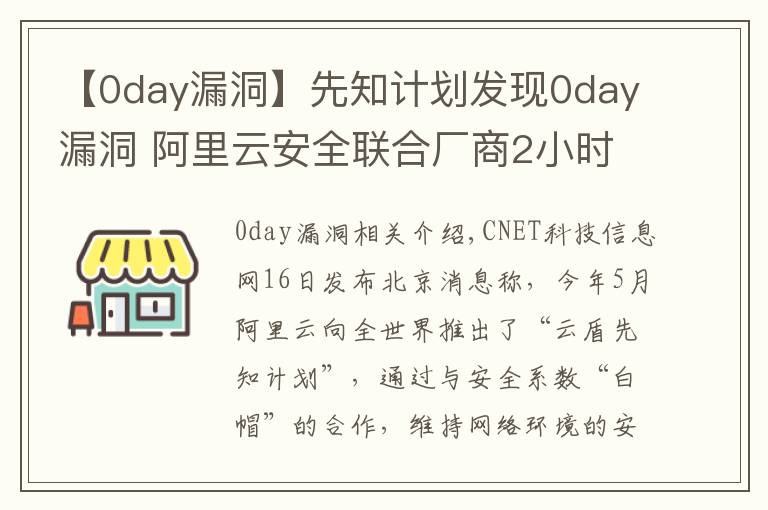 【0day漏洞】先知计划发现0day漏洞 阿里云安全联合厂商2小时

0day漏洞相关介绍,CNET科技信息网16日发布北京消息称，今年5月阿里云向全世界推出了“云盾先知计划”，通过与安全系数“白帽”的合作，维持网络环境的安